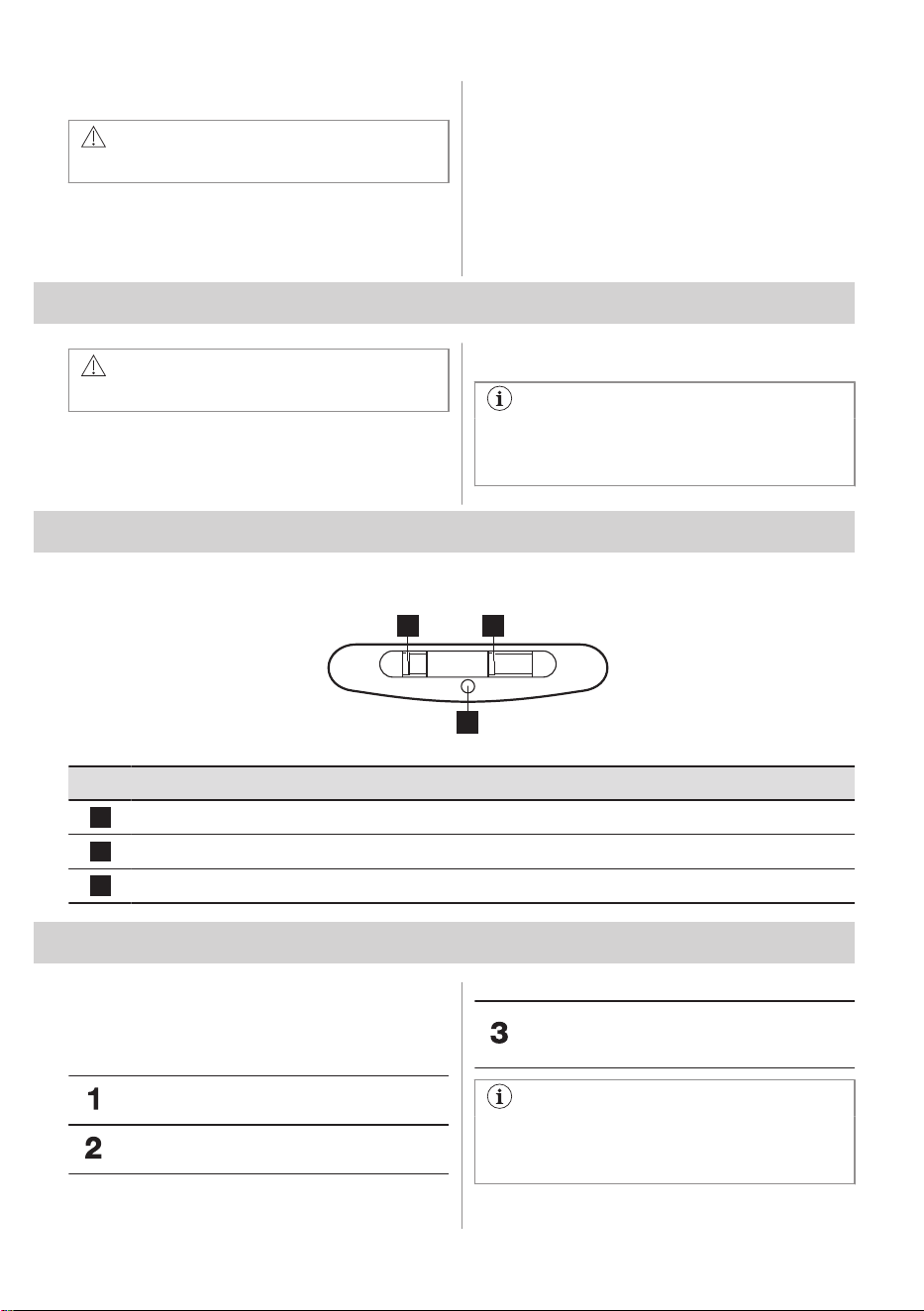 1

2

3